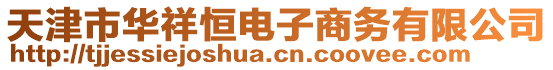 天津市华祥恒电子商务有限公司
http://tjjessiejoshua.cn.coovee.com